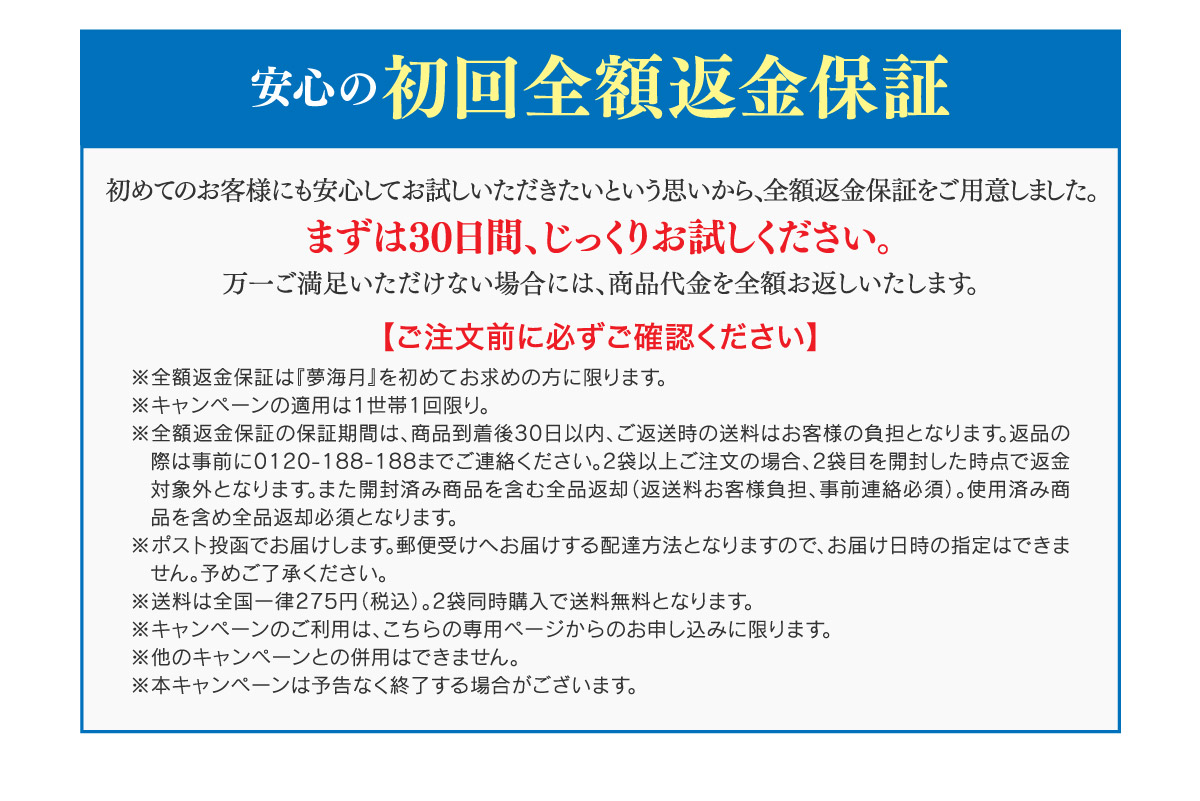 安心の初回全額返金保証

初めてのお客様にも安心してお試しいただきたいという思いから、全額返金保証をご用意しました。
まずは30日間、じっくりお試しください。
万一ご満足いただけない場合には、商品代金を全額お返しいたします。

【ご注文前に必ずご確認ください】

※全額返金保証は『夢海月』を初めてお求めの方に限ります。
※キャンペーンの適用は1世帯1回限り。
※全額返金保証の保証期間は、商品到着後30日以内、ご返送時の送料はお客様の負担となります。返品の際は事前に0120-188-188までご連絡ください。2袋以上ご注文の場合、2袋目を開封した時点で返金対象外となります。また開封済み商品を含む全品返却（返送料お客様負担、事前連絡必須）。使用済み商品を含め全品返却必須となります。
※ポスト投函でお届けします。郵便受けへお届けする配達方法となりますので、お届け日時の指定はできません。予めご了承ください。
※送料は全国一律275円（税込）。2袋同時購入で送料無料となります。
※キャンペーンのご利用は、こちらの専用ページからのお申し込みに限ります。
※他のキャンペーンとの併用はできません。
※本キャンペーンは予告なく終了する場合がございます。